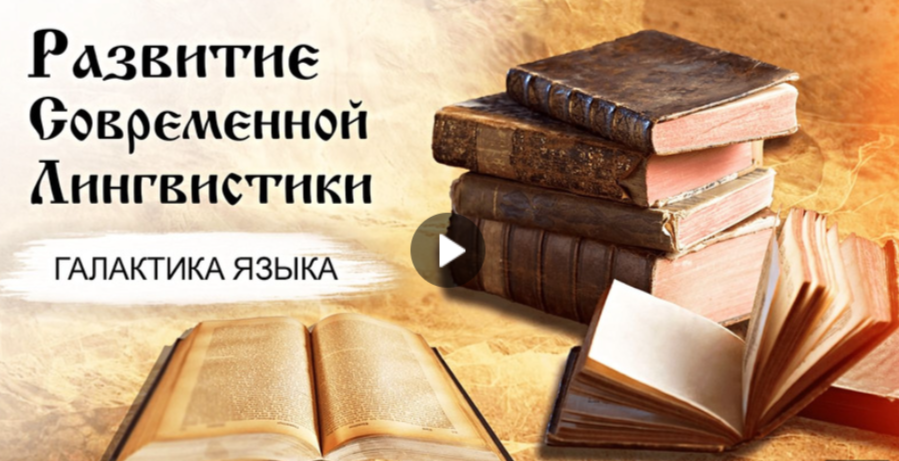 Развитие Современной Лингвистики

ГАЛАКТИКА ЯЗЫКА